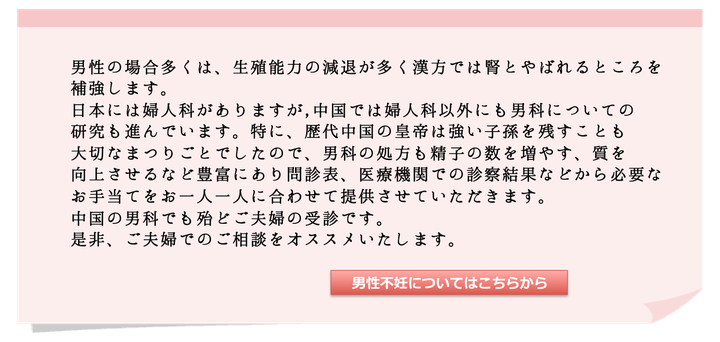 男性の場合多くは、生殖能力の減退が多く漢方では腎とやばれるところを補強します。
日本には婦人科がありますが,中国では婦人科以外にも男科についての研究も進んでいます。特に、歴代中国の皇帝は強い子孫を残すことも大切なまつりごとでしたので、男科の処方も精子の数を増やす、質を向上させるなど豊富にあり問診表、医療機関での診察結果などから必要なお手当てをお一人一人に合わせて提供させていただきます。
中国の男科でも殆どご夫婦の受診です。
是非、ご夫婦でのご相談をオススメいたします。

男性不妊についてはこちらから